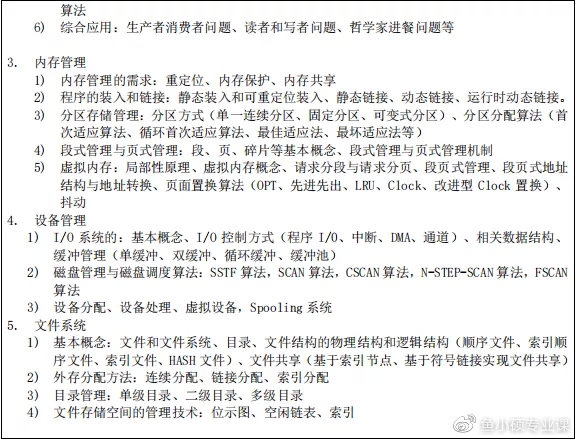 算法

6) 综合应用：生产者消费者问题、读者和写者问题、哲学家进餐问题等

3. 内存管理

1) 内存管理的需求：重定位、内存保护、内存共享

2) 程序的装入和链接：静态装入和可重定位装入、静态链接、动态链接、运行时动态链接。

3) 分区存储管理：分区方式（单一连续分区、固定分区、可变式分区）、分区分配算法（首次适应算法、循环首次适应算法、最佳适应法、最坏适应法等）

4) 段式管理与页式管理：段、页、碎片等基本概念、段式管理与页式管理机制

5) 虚拟内存：局部性原理、虚拟内存概念、请求分段与请求分页、段页式管理、段页式地址结构与地址转换、页面置换算法（OPT、先进先出、LRU、Clock、改进型 Clock 置换）、抖动

4. 设备管理

1) I/O 系统的：基本概念、I/O 控制方式（程序 I/O、中断、DMA、通道）、相关数据结构、缓冲管理（单缓冲、双缓冲、循环缓冲、缓冲池）

2) 磁盘管理与磁盘调度算法：SSTF 算法，SCAN 算法，CSCAN 算法，N-STEP-SCAN 算法，FSCAN 算法

3) 设备分配、设备处理、虚拟设备，Spooling 系统

5. 文件系统

1) 基本概念：文件和文件系统、目录、文件结构的物理结构和逻辑结构（顺序文件、索引顺序文件、索引文件、HASH 文件）、文件共享（基于索引节点、基于符号链接实现文件共享）

2) 外存分配方法：连续分配、链接分配、索引分配

3) 目录管理：单级目录、二级目录、多级目录

4) 文件存储空间的管理技术：位示图、空闲链表、索引

鱼小硕专业课